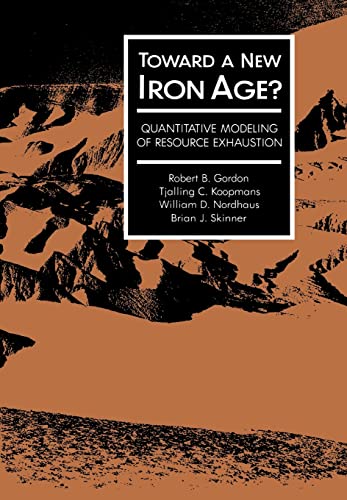 TOWARD A NEW IRON AGE?

QUANTITATIVE MODELING OF RESOURCE EXHAUSTION

Robert B. Gordon
Tjalling C. Koopmans
William D. Nordhaus
Brian J. Skinner